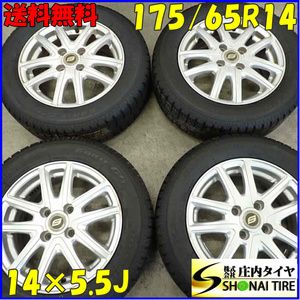 送料無料

175/65R14

14×5.5J

株式会社 庄内タイヤ
SHONAI TIRE